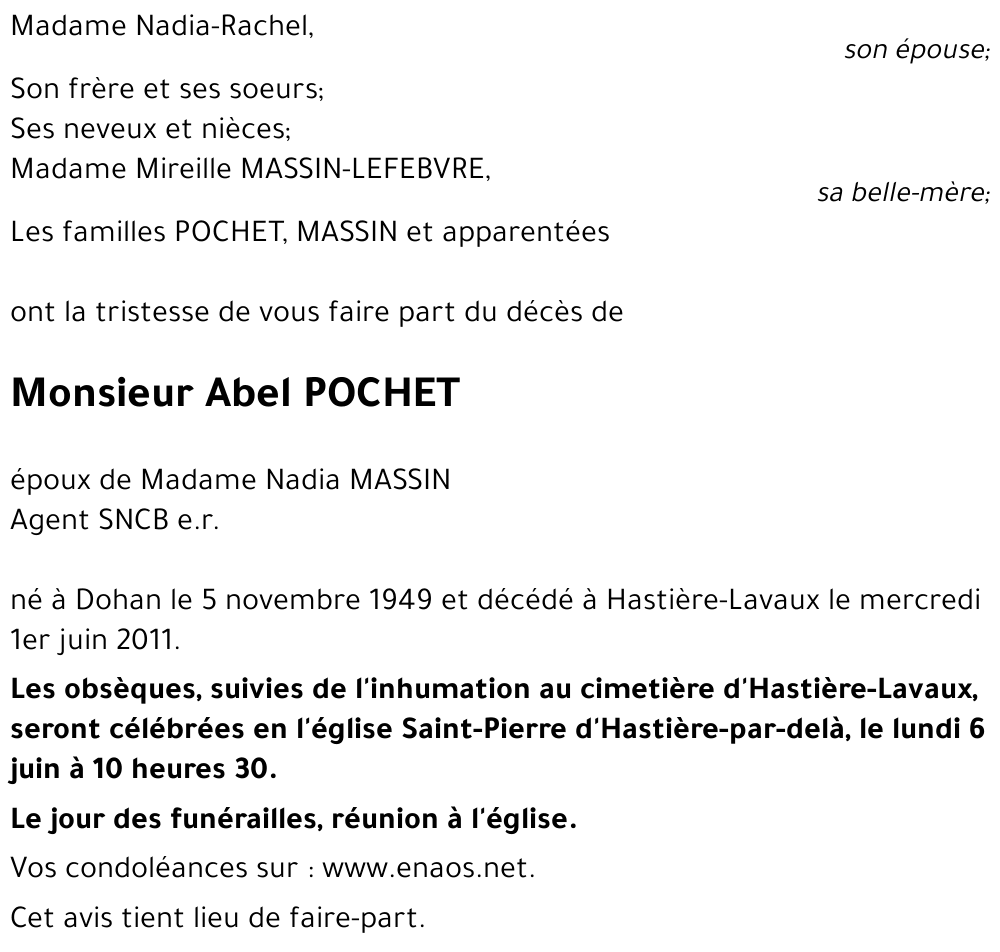 Madame Nadia-Rachel,

son épouse;

Son frère et ses soeurs;
Ses neveux et nièces;
Madame Mireille MASSIN-LEFEBVRE,

sa belle-mère;

Les familles POCHET, MASSIN et apparentées

ont la tristesse de vous faire part du décès de

Monsieur Abel POCHET

époux de Madame Nadia MASSIN
Agent SNCB e.r.

né à Dohan le 5 novembre 1949 et décédé à Hastière-Lavaux le mercredi 1er juin 2011.

Les obsèques, suivies de l'inhumation au cimetière d'Hastière-Lavaux, seront célébrées en l'église Saint-Pierre d'Hastière-par-delà, le lundi 6 juin à 10 heures 30.

Le jour des funérailles, réunion à l'église.

Vos condoléances sur : www.enaos.net.

Cet avis tient lieu de faire-part.